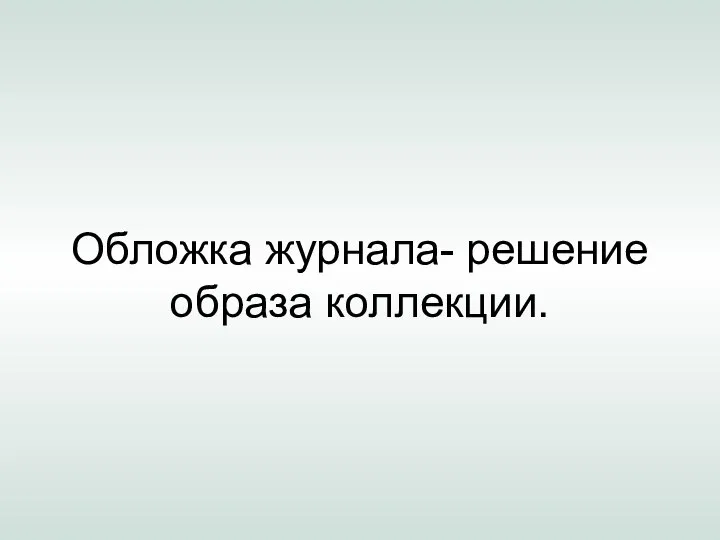 Обложка журнала- решение образа коллекции.